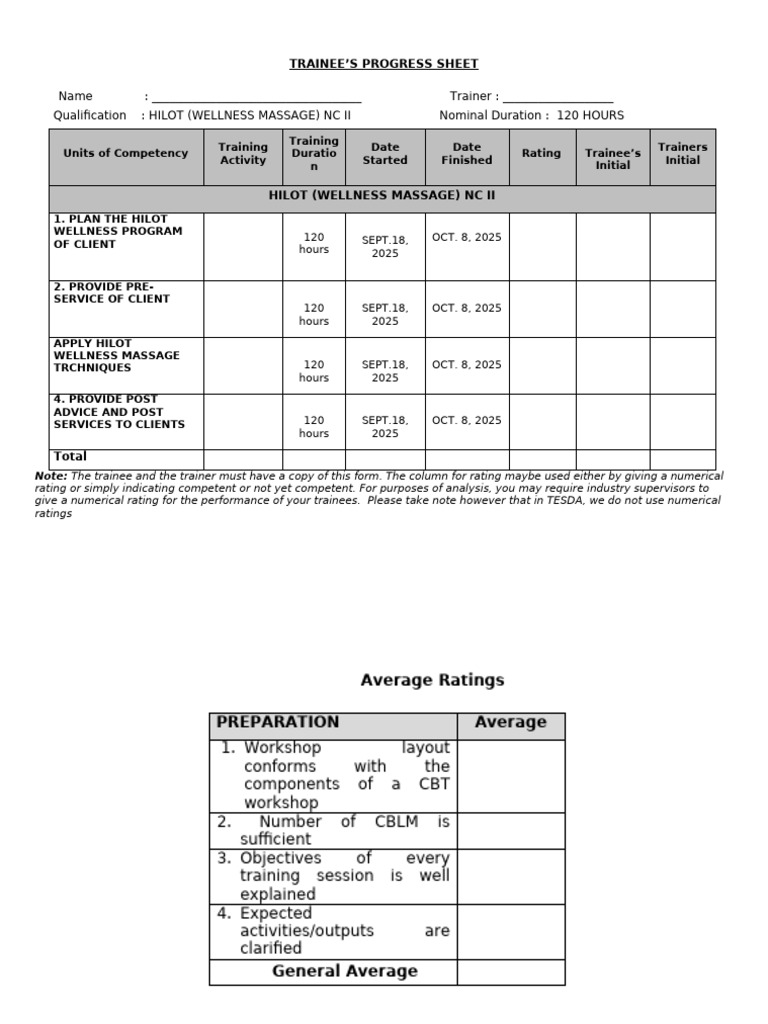 TRAINEE'S PROGRESS SHEET

Name : ____
Trainer : ____
Qualification : HILOT (WELLNESS MASSAGE) NC II
Nominal Duration : 120 HOURS

| Units of Competency | Training Activity | Training Duration | Date Started | Date Finished | Rating | Trainee's Initial | Trainers Initial |
|---|---|---|---|---|---|---|---|
| HILOT (WELLNESS MASSAGE) NC II | | | | | | | |
| 1. PLAN THE HILOT WELLNESS PROGRAM OF CLIENT | | 120 hours | SEPT.18, 2025 | OCT. 8, 2025 | | | |
| 2. PROVIDE PRE-SERVICE OF CLIENT | | 120 hours | SEPT.18, 2025 | OCT. 8, 2025 | | | |
| APPLY HILOT WELLNESS MASSAGE TRCHNIQUES | | 120 hours | SEPT.18, 2025 | OCT. 8, 2025 | | | |
| 4. PROVIDE POST ADVICE AND POST SERVICES TO CLIENTS | | 120 hours | SEPT.18, 2025 | OCT. 8, 2025 | | | |
| Total | | | | | | | |

Note: The trainee and the trainer must have a copy of this form. The column for rating maybe used either by giving a numerical rating or simply indicating competent or not yet competent. For purposes of analysis, you may require industry supervisors to give a numerical rating for the performance of your trainees. Please take note however that in TESDA, we do not use numerical ratings

Average Ratings

| PREPARATION | Average |
|---|---|
| 1. Workshop layout conforms with the components of a CBT workshop | |
| 2. Number of CBLM is sufficient | |
| 3. Objectives of every training session is well explained | |
| 4. Expected activities/outputs are clarified | |
| General Average | |